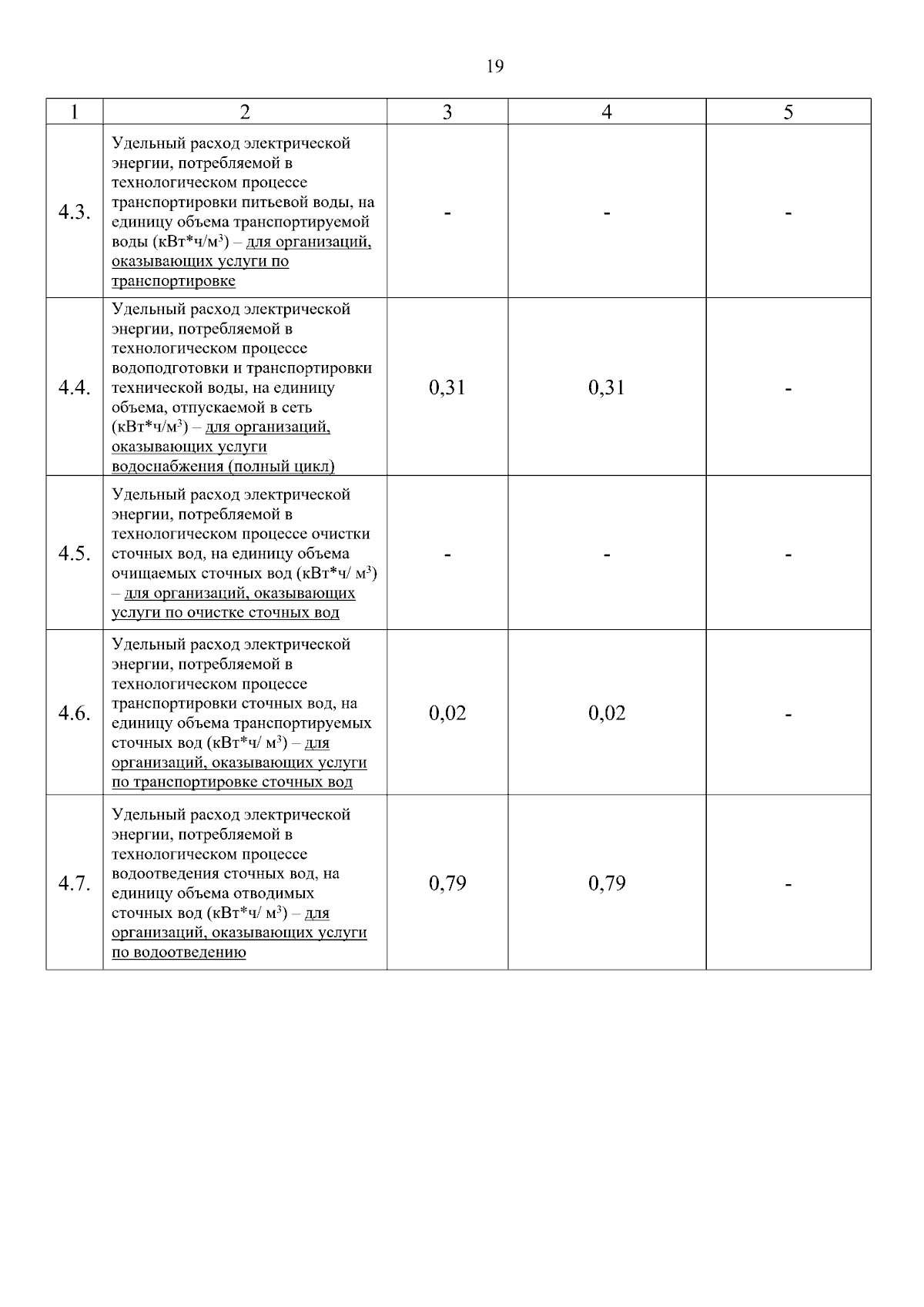 19

| 1 | 2 | 3 | 4 | 5 |
|---|---|---|---|---|
| 4.3. | Удельный расход электрической энергии, потребляемой в технологическом процессе транспортировки питьевой воды, на единицу объема транспортируемой воды (кВт*ч/м$^3$) – для организаций, оказывающих услуги по транспортировке | - | - | - |
| 4.4. | Удельный расход электрической энергии, потребляемой в технологическом процессе водоподготовки и транспортировки технической воды, на единицу объема, отпускаемой в сеть (кВт*ч/м$^3$) – для организаций, оказывающих услуги водоснабжения (полный цикл) | 0,31 | 0,31 | - |
| 4.5. | Удельный расход электрической энергии, потребляемой в технологическом процессе очистки сточных вод, на единицу объема очищаемых сточных вод (кВт*ч/ м$^3$) – для организаций, оказывающих услуги по очистке сточных вод | - | - | - |
| 4.6. | Удельный расход электрической энергии, потребляемой в технологическом процессе транспортировки сточных вод, на единицу объема транспортируемых сточных вод (кВт*ч/ м$^3$) – для организаций, оказывающих услуги по транспортировке сточных вод | 0,02 | 0,02 | - |
| 4.7. | Удельный расход электрической энергии, потребляемой в технологическом процессе водоотведения сточных вод, на единицу объема отводимых сточных вод (кВт*ч/ м$^3$) – для организаций, оказывающих услуги по водоотведению | 0,79 | 0,79 | - |